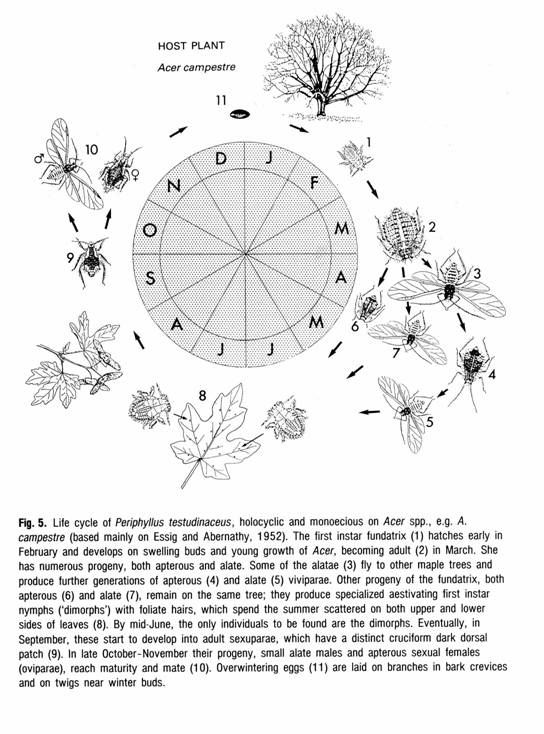 HOST PLANT
Acer campestre

11

1

2

3

4

5

6

7

8

9

10

♂

♀

D J F M A M J J A S O N

Fig. 5. Life cycle of Periphyllus testudinaceus, holocyclic and monoecious on Acer spp., e.g. A. campestre (based mainly on Essig and Abernathy, 1952). The first instar fundatrix (1) hatches early in February and develops on swelling buds and young growth of Acer, becoming adult (2) in March. She has numerous progeny, both apterous and alate. Some of the alatae (3) fly to other maple trees and produce further generations of apterous (4) and alate (5) viviparae. Other progeny of the fundatrix, both apterous (6) and alate (7), remain on the same tree; they produce specialized aestivating first instar nymphs ('dimorphs') with foliate hairs, which spend the summer scattered on both upper and lower sides of leaves (8). By mid-June, the only individuals to be found are the dimorphs. Eventually, in September, these start to develop into adult sexuparae, which have a distinct cruciform dark dorsal patch (9). In late October-November their progeny, small alate males and apterous sexual females (oviparae), reach maturity and mate (10). Overwintering eggs (11) are laid on branches in bark crevices and on twigs near winter buds.